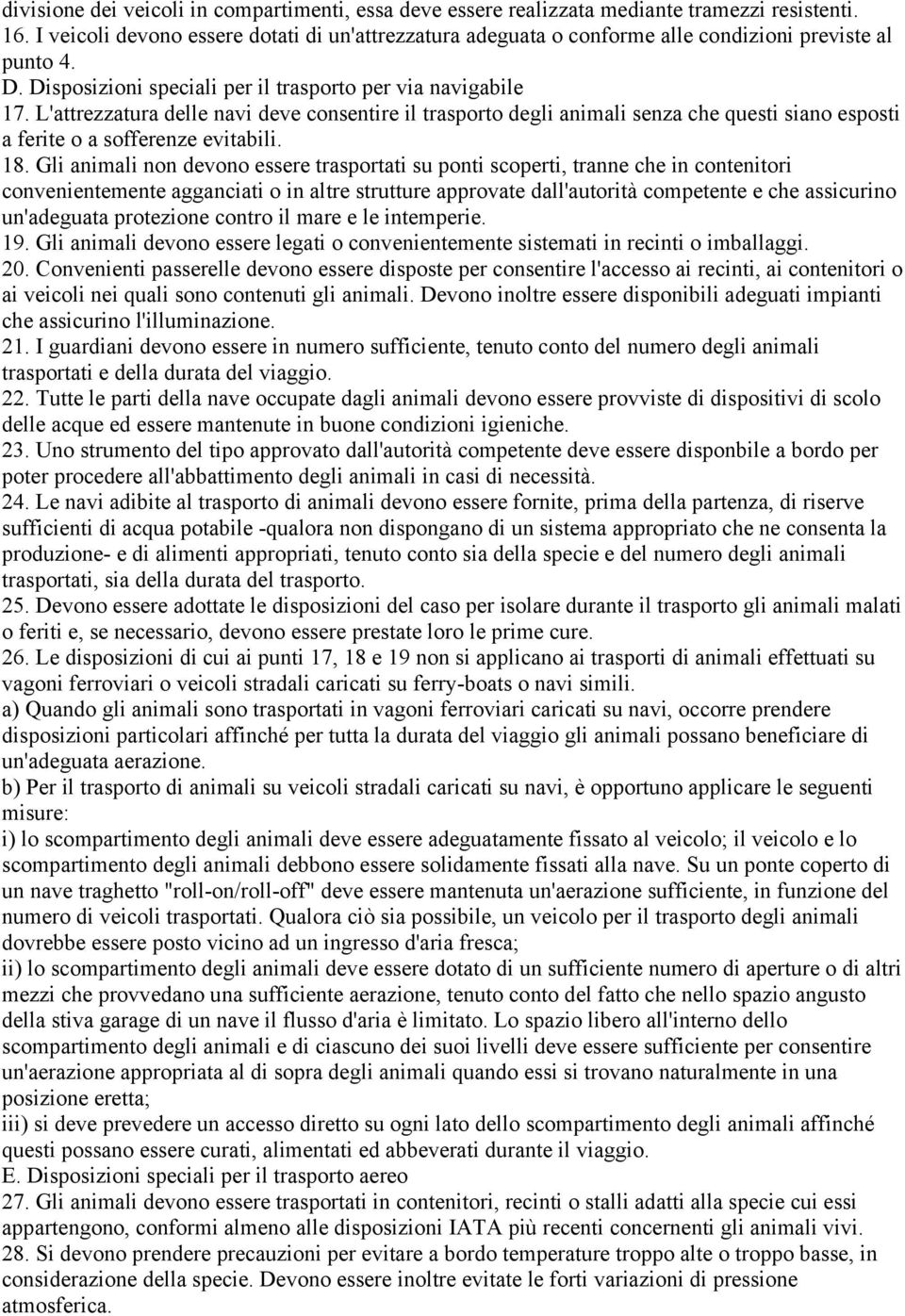 divisione dei veicoli in compartimenti, essa deve essere realizzata mediante tramezzi resistenti.
16. I veicoli devono essere dotati di un'attrezzatura adeguata o conforme alle condizioni previste al punto 4.
D. Disposizioni speciali per il trasporto per via navigabile
17. L'attrezzatura delle navi deve consentire il trasporto degli animali senza che questi siano esposti a ferite o a sofferenze evitabili.
18. Gli animali non devono essere trasportati su ponti scoperti, tranne che in contenitori convenientemente agganciati o in altre strutture approvate dall'autorità competente e che assicurino un'adeguata protezione contro il mare e le intemperie.
19. Gli animali devono essere legati o convenientemente sistemati in recinti o imballaggi.
20. Convenienti passerelle devono essere disposte per consentire l'accesso ai recinti, ai contenitori o ai veicoli nei quali sono contenuti gli animali. Devono inoltre essere disponibili adeguati impianti che assicurino l'illuminazione.
21. I guardiani devono essere in numero sufficiente, tenuto conto del numero degli animali trasportati e della durata del viaggio.
22. Tutte le parti della nave occupate dagli animali devono essere provviste di dispositivi di scolo delle acque ed essere mantenute in buone condizioni igieniche.
23. Uno strumento del tipo approvato dall'autorità competente deve essere disponbile a bordo per poter procedere all'abbattimento degli animali in casi di necessità.
24. Le navi adibite al trasporto di animali devono essere fornite, prima della partenza, di riserve sufficienti di acqua potabile -qualora non dispongano di un sistema appropriato che ne consenta la produzione- e di alimenti appropriati, tenuto conto sia della specie e del numero degli animali trasportati, sia della durata del trasporto.
25. Devono essere adottate le disposizioni del caso per isolare durante il trasporto gli animali malati o feriti e, se necessario, devono essere prestate loro le prime cure.
26. Le disposizioni di cui ai punti 17, 18 e 19 non si applicano ai trasporti di animali effettuati su vagoni ferroviari o veicoli stradali caricati su ferry-boats o navi simili.
a) Quando gli animali sono trasportati in vagoni ferroviari caricati su navi, occorre prendere disposizioni particolari affinché per tutta la durata del viaggio gli animali possano beneficiare di un'adeguata aerazione.
b) Per il trasporto di animali su veicoli stradali caricati su navi, è opportuno applicare le seguenti misure:
i) lo scompartimento degli animali deve essere adeguatamente fissato al veicolo; il veicolo e lo scompartimento degli animali debbono essere solidamente fissati alla nave. Su un ponte coperto di un nave traghetto "roll-on/roll-off" deve essere mantenuta un'aerazione sufficiente, in funzione del numero di veicoli trasportati. Qualora ciò sia possibile, un veicolo per il trasporto degli animali dovrebbe essere posto vicino ad un ingresso d'aria fresca;
ii) lo scompartimento degli animali deve essere dotato di un sufficiente numero di aperture o di altri mezzi che provvedano una sufficiente aerazione, tenuto conto del fatto che nello spazio angusto della stiva garage di un nave il flusso d'aria è limitato. Lo spazio libero all'interno dello scompartimento degli animali e di ciascuno dei suoi livelli deve essere sufficiente per consentire un'aerazione appropriata al di sopra degli animali quando essi si trovano naturalmente in una posizione eretta;
iii) si deve prevedere un accesso diretto su ogni lato dello scompartimento degli animali affinché questi possano essere curati, alimentati ed abbeverati durante il viaggio.
E. Disposizioni speciali per il trasporto aereo
27. Gli animali devono essere trasportati in contenitori, recinti o stalli adatti alla specie cui essi appartengono, conformi almeno alle disposizioni IATA più recenti concernenti gli animali vivi.
28. Si devono prendere precauzioni per evitare a bordo temperature troppo alte o troppo basse, in considerazione della specie. Devono essere inoltre evitate le forti variazioni di pressione atmosferica.